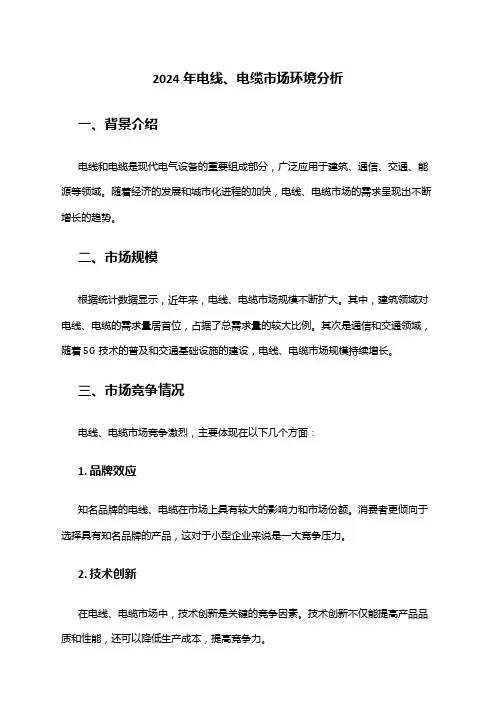 2024 年电线、电缆市场环境分析

一、背景介绍

电线和电缆是现代电气设备的重要组成部分，广泛应用于建筑、通信、交通、能源等领域。随着经济的发展和城市化进程的加快，电线、电缆市场的需求呈现出不断增长的趋势。

二、市场规模

根据统计数据显示，近年来，电线、电缆市场规模不断扩大。其中，建筑领域对电线、电缆的需求量居首位，占据了总需求量的较大比例。其次是通信和交通领域，随着 5G 技术的普及和交通基础设施的建设，电线、电缆市场规模持续增长。

三、市场竞争情况

电线、电缆市场竞争激烈，主要体现在以下几个方面：

1. 品牌效应

知名品牌的电线、电缆在市场上具有较大的影响力和市场份额。消费者更倾向于选择具有知名品牌的产品，这对于小型企业来说是一大竞争压力。

2. 技术创新

在电线、电缆市场中，技术创新是关键的竞争因素。技术创新不仅能提高产品品质和性能，还可以降低生产成本，提高竞争力。